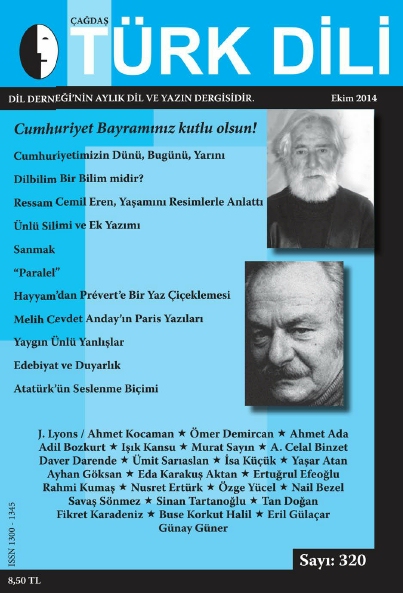 ÇAĞDAŞ
TÜRK DİLİ

DİL DERNEĞİ'NİN AYLIK DİL VE YAZIN DERGİSİDİR.

Ekim 2014

Cumhuriyet Bayramınız kutlu olsun!

Cumhuriyetimizin Dünü, Bugünü, Yarını

Dilbilim Bir Bilim midir?

Ressam Cemil Eren, Yaşamını Resimlerle Anlattı

Ünlü Silimi ve Ek Yazımı

Sanmak

"Paralel"

Hayyam'dan Prévert'e Bir Yaz Çiçeklemesi

Melih Cevdet Anday'ın Paris Yazıları

Yaygın Ünlü Yanlışlar

Edebiyat ve Duyarlık

Atatürk'ün Seslenme Biçimi

J. Lyons / Ahmet Kocaman ★ Ömer Demircan ★ Ahmet Ada Adil Bozkurt ★ Işık Kansu ★ Murat Sayın ★ A. Celal Binzet Daver Darende ★ Ümit Sarıaslan ★ İsa Küçük ★ Yaşar Atan Ayhan Göksan ★ Eda Karakuş Aktan ★ Ertuğrul Efeoğlu Rahmi Kumaş ★ Nusret Ertürk ★ Özge Yücel ★ Nail Bezel Savaş Sönmez ★ Sinan Tartanoğlu ★ Tan Doğan Fikret Karadeniz ★ Buse Korkut Halil ★ Eril Gülaçar Günay Güner

ISSN 1300 - 1345

Sayı: 320

8,50 TL